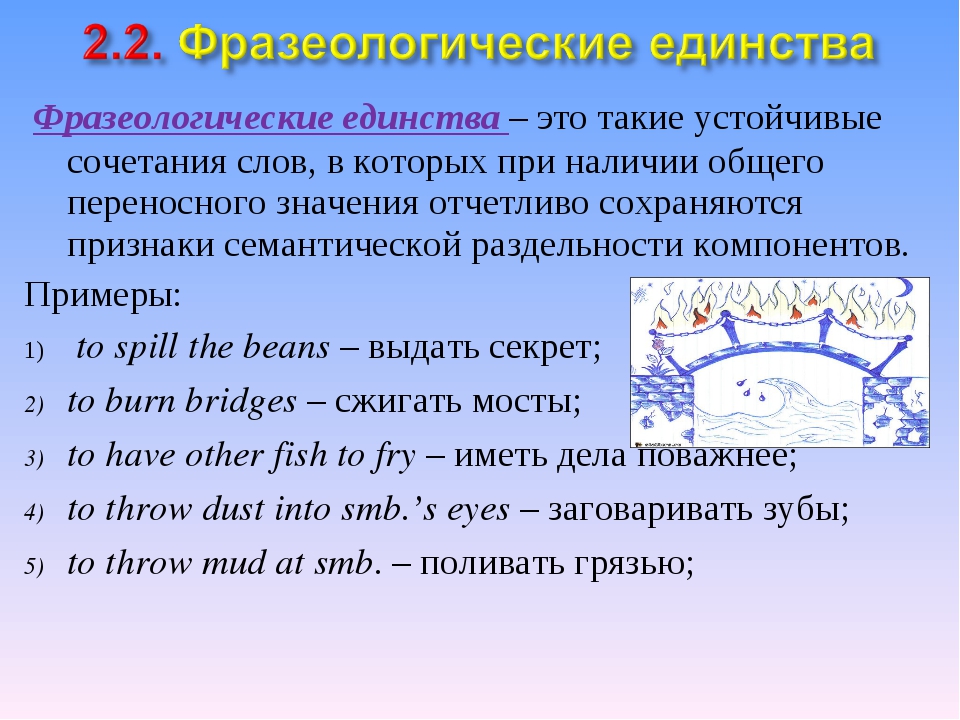 2.2. Фразеологические единства

Фразеологические единства – это такие устойчивые сочетания слов, в которых при наличии общего переносного значения отчетливо сохраняются признаки семантической раздельности компонентов.

Примеры:

1) to spill the beans – выдать секрет;

2) to burn bridges – сжигать мосты;

3) to have other fish to fry – иметь дела поважнее;

4) to throw dust into smb.'s eyes – заговаривать зубы;

5) to throw mud at smb. – поливать грязью;